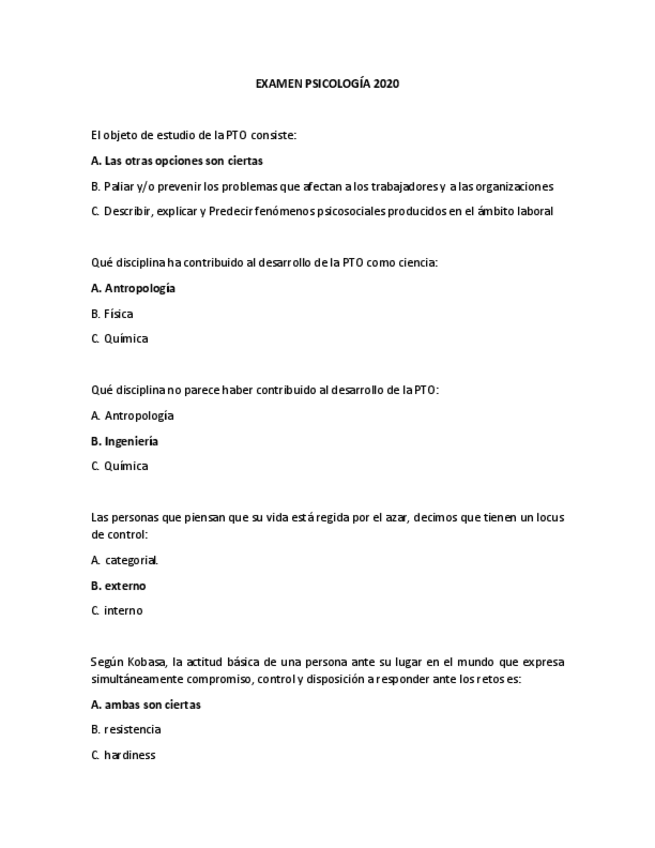 EXAMEN PSICOLOGÍA 2020

El objeto de estudio de la PTO consiste:

A. Las otras opciones son ciertas

B. Paliar y/o prevenir los problemas que afectan a los trabajadores y a las organizaciones

C. Describir, explicar y Predecir fenómenos psicosociales producidos en el ámbito laboral

Qué disciplina ha contribuido al desarrollo de la PTO como ciencia:

A. Antropología

B. Física

C. Química

Qué disciplina no parece haber contribuido al desarrollo de la PTO:

A. Antropología

B. Ingeniería

C. Química

Las personas que piensan que su vida está regida por el azar, decimos que tienen un locus de control:

A. categorial.

B. externo

C. interno

Según Kobasa, la actitud básica de una persona ante su lugar en el mundo que expresa simultáneamente compromiso, control y disposición a responder ante los retos es:

A. ambas son ciertas

B. resistencia

C. hardiness